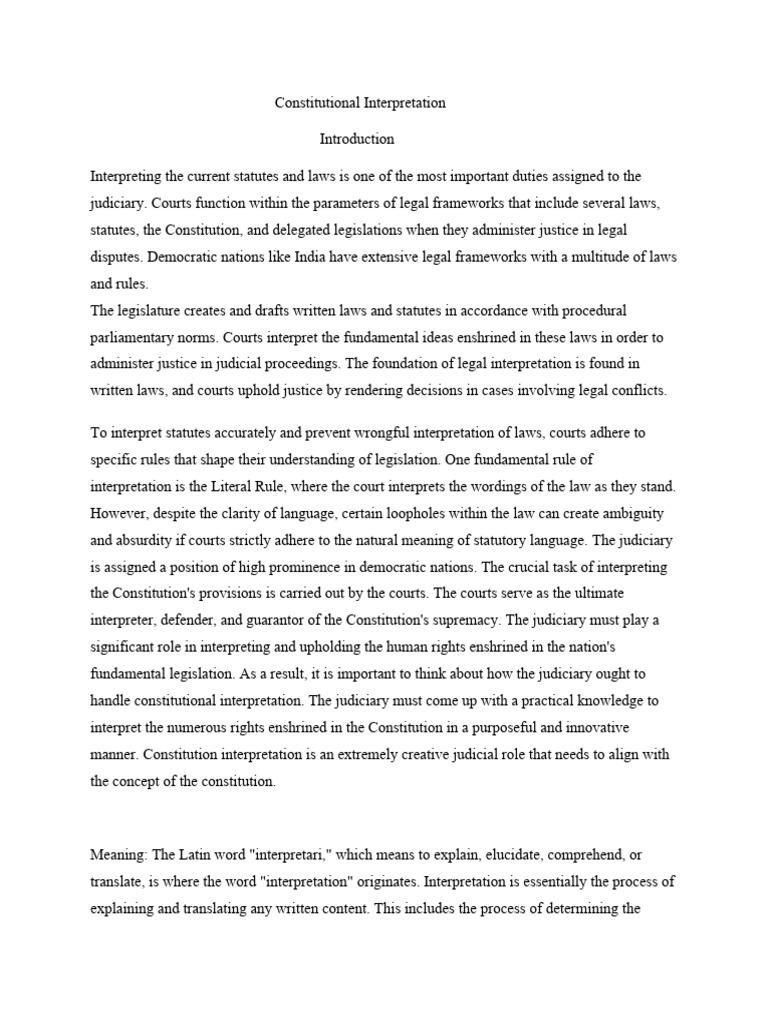 Constitutional Interpretation

Introduction

Interpreting the current statutes and laws is one of the most important duties assigned to the judiciary. Courts function within the parameters of legal frameworks that include several laws, statutes, the Constitution, and delegated legislations when they administer justice in legal disputes. Democratic nations like India have extensive legal frameworks with a multitude of laws and rules.
The legislature creates and drafts written laws and statutes in accordance with procedural parliamentary norms. Courts interpret the fundamental ideas enshrined in these laws in order to administer justice in judicial proceedings. The foundation of legal interpretation is found in written laws, and courts uphold justice by rendering decisions in cases involving legal conflicts.

To interpret statutes accurately and prevent wrongful interpretation of laws, courts adhere to specific rules that shape their understanding of legislation. One fundamental rule of interpretation is the Literal Rule, where the court interprets the wordings of the law as they stand. However, despite the clarity of language, certain loopholes within the law can create ambiguity and absurdity if courts strictly adhere to the natural meaning of statutory language. The judiciary is assigned a position of high prominence in democratic nations. The crucial task of interpreting the Constitution's provisions is carried out by the courts. The courts serve as the ultimate interpreter, defender, and guarantor of the Constitution's supremacy. The judiciary must play a significant role in interpreting and upholding the human rights enshrined in the nation's fundamental legislation. As a result, it is important to think about how the judiciary ought to handle constitutional interpretation. The judiciary must come up with a practical knowledge to interpret the numerous rights enshrined in the Constitution in a purposeful and innovative manner. Constitution interpretation is an extremely creative judicial role that needs to align with the concept of the constitution.

Meaning: The Latin word "interpretari," which means to explain, elucidate, comprehend, or translate, is where the word "interpretation" originates. Interpretation is essentially the process of explaining and translating any written content. This includes the process of determining the